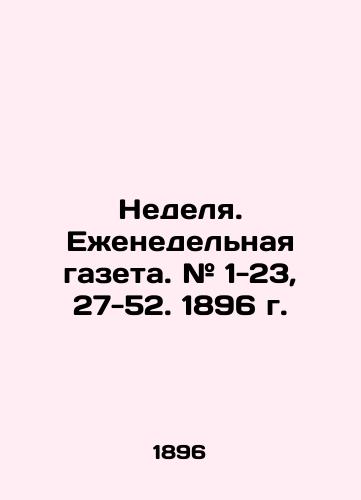 Неделя. Еженедельная газета. № 1-23, 27-52. 1896 г.

1896